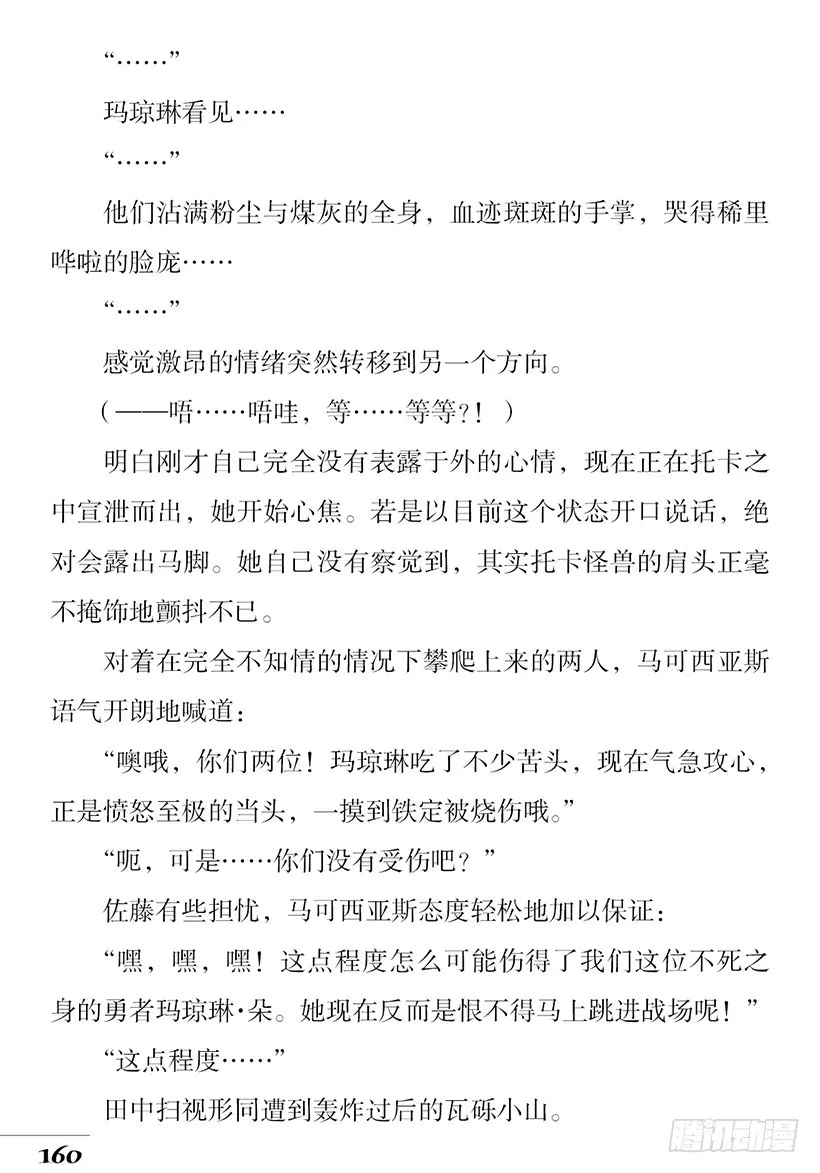 “……”

玛琼琳看见……

“……”

他们沾满粉尘与煤灰的全身，血迹斑斑的手掌，哭得稀里哗啦的脸庞……

“……”

感觉激昂的情绪突然转移到另一个方向。

（——唔……唔哇，等……等等?！）

明白刚才自己完全没有表露于外的心情，现在正在托卡之中宣泄而出，她开始心焦。若是以目前这个状态开口说话，绝对会露出马脚。她自己没有察觉到，其实托卡怪兽的肩头正毫不掩饰地颤抖不已。

对着在完全不知情的情况下攀爬上来的两人，马可西亚斯语气开朗地喊道：

“噢哦，你们两位！玛琼琳吃了不少苦头，现在气急攻心，正是愤怒至极的当头，一摸到铁定被烧伤哦。”

“呃，可是……你们没有受伤吧？”

佐藤有些担忧，马可西亚斯态度轻松地加以保证：

“嘿，嘿，嘿！这点程度怎么可能伤得了我们这位不死之身的勇者玛琼琳·朵。她现在反而是恨不得马上跳进战场呢！”

“这点程度……”

田中扫视形同遭到轰炸过后的瓦砾小山。

160

腾讯动漫